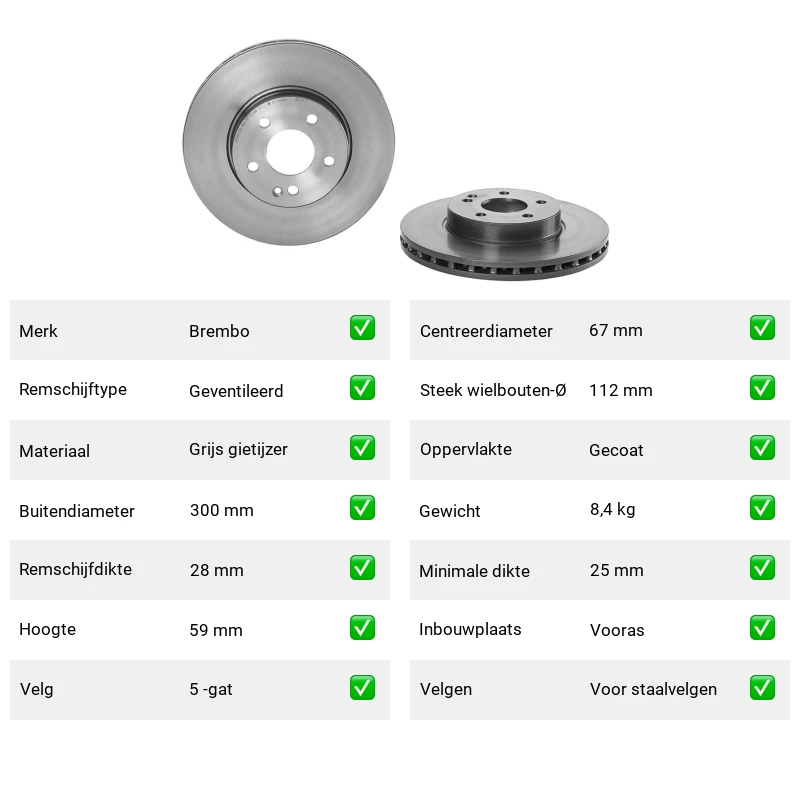 | Merk | Brembo | ✅ |
|---|---|---|
| Remschijftype | Geventileerd | ✅ |
| Materiaal | Grijs gietijzer | ✅ |
| Buitendiameter | 300 mm | ✅ |
| Remschijfdikte | 28 mm | ✅ |
| Hoogte | 59 mm | ✅ |
| Velg | 5 -gat | ✅ |

| Centreerdiameter | 67 mm | ✅ |
|---|---|---|
| Steek wielbouten-Ø | 112 mm | ✅ |
| Oppervlakte | Gecoat | ✅ |
| Gewicht | 8,4 kg | ✅ |
| Minimale dikte | 25 mm | ✅ |
| Inbouwplaats | Vooras | ✅ |
| Velgen | Voor staalvelgen | ✅ |